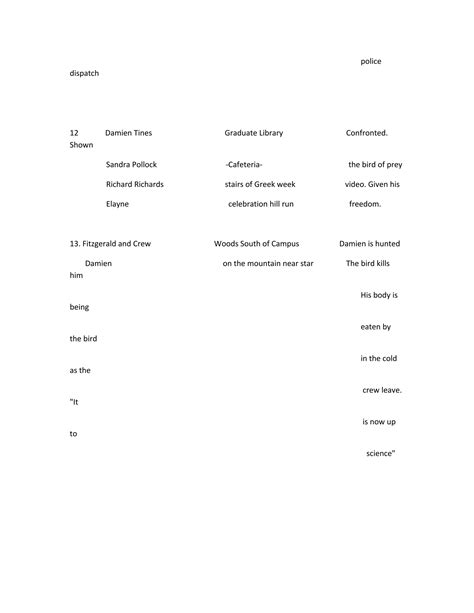 police
dispatch

12 Damien Tines Graduate Library Confronted.
Shown

Sandra Pollock -Cafeteria- the bird of prey

Richard Richards stairs of Greek week video. Given his

Elayne celebration hill run freedom.

13. Fitzgerald and Crew Woods South of Campus Damien is hunted

Damien on the mountain near star The bird kills
him

His body is
being

eaten by
the bird

in the cold
as the

crew leave.
"It

is now up
to

science"